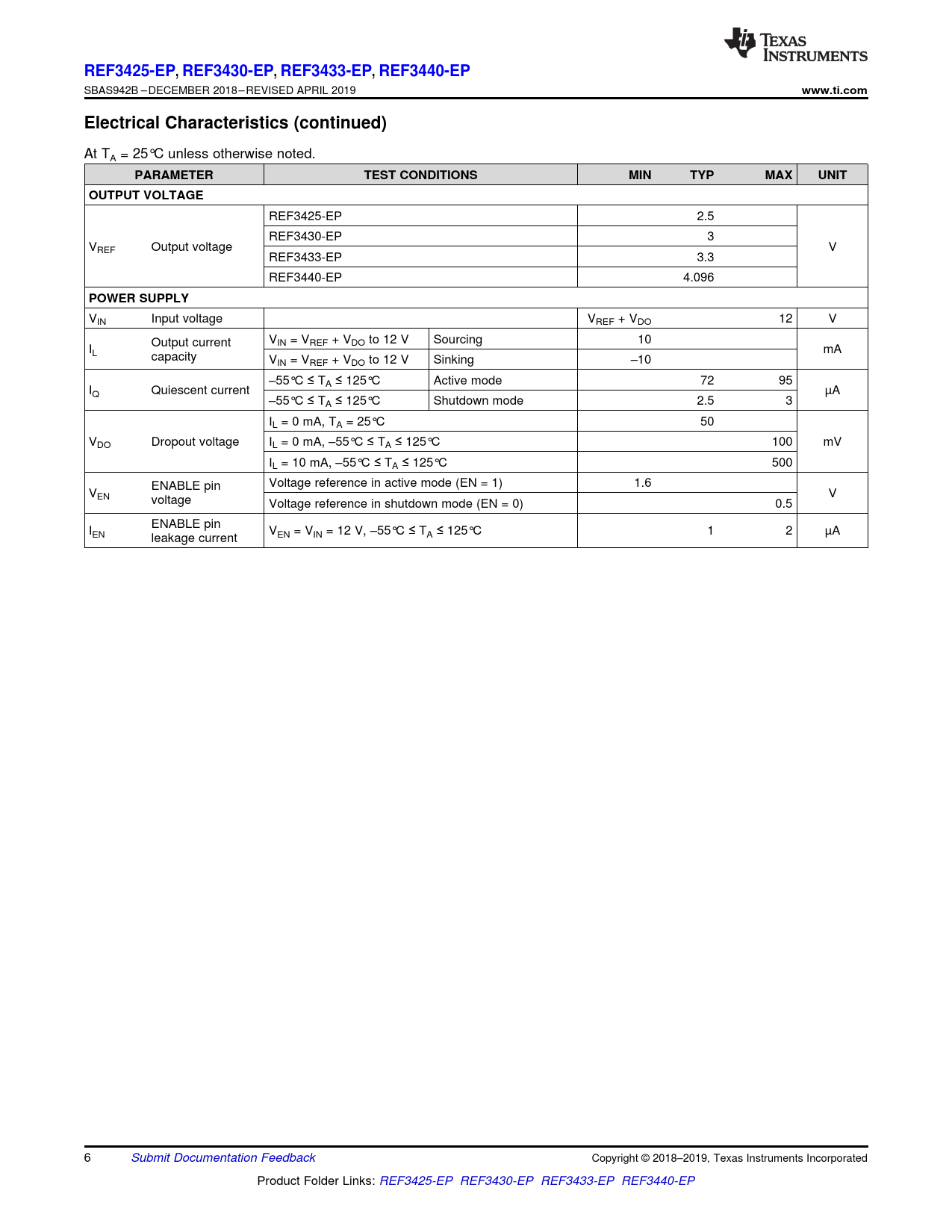 TEXAS INSTRUMENTS

REF3425-EP, REF3430-EP, REF3433-EP, REF3440-EP
SBAS942B – DECEMBER 2018 – REVISED APRIL 2019

www.ti.com

Electrical Characteristics (continued)

At $T_A$ = 25°C unless otherwise noted.

| PARAMETER | | TEST CONDITIONS | | MIN | TYP | MAX | UNIT |
|---|---|---|---|---|---|---|---|
| OUTPUT VOLTAGE | | | | | | | |
| $V_{REF}$ | Output voltage | REF3425-EP | | | 2.5 | | V |
| | | REF3430-EP | | | 3 | | |
| | | REF3433-EP | | | 3.3 | | |
| | | REF3440-EP | | | 4.096 | | |
| POWER SUPPLY | | | | | | | |
| $V_{IN}$ | Input voltage | | | $V_{REF} + V_{DO}$ | | 12 | V |
| $I_L$ | Output current capacity | $V_{IN} = V_{REF} + V_{DO}$ to 12 V | Sourcing | 10 | | | mA |
| | | $V_{IN} = V_{REF} + V_{DO}$ to 12 V | Sinking | –10 | | | |
| $I_Q$ | Quiescent current | –55°C ≤ $T_A$ ≤ 125°C | Active mode | | 72 | 95 | µA |
| | | –55°C ≤ $T_A$ ≤ 125°C | Shutdown mode | | 2.5 | 3 | |
| $V_{DO}$ | Dropout voltage | $I_L$ = 0 mA, $T_A$ = 25°C | | | 50 | | mV |
| | | $I_L$ = 0 mA, –55°C ≤ $T_A$ ≤ 125°C | | | | 100 | |
| | | $I_L$ = 10 mA, –55°C ≤ $T_A$ ≤ 125°C | | | | 500 | |
| $V_{EN}$ | ENABLE pin voltage | Voltage reference in active mode (EN = 1) | | 1.6 | | | V |
| | | Voltage reference in shutdown mode (EN = 0) | | | | 0.5 | |
| $I_{EN}$ | ENABLE pin leakage current | $V_{EN} = V_{IN}$ = 12 V, –55°C ≤ $T_A$ ≤ 125°C | | | 1 | 2 | µA |

6 Submit Documentation Feedback Copyright © 2018–2019, Texas Instruments Incorporated

Product Folder Links: REF3425-EP REF3430-EP REF3433-EP REF3440-EP